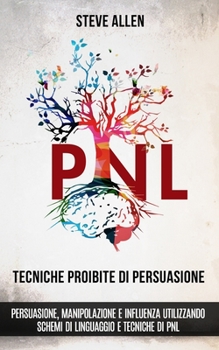 STEVE ALLEN

PNL

TECNICHE PROIBITE DI PERSUASIONE

PERSUASIONE, MANIPOLAZIONE E INFLUENZA UTILIZZANDO SCHEMI DI LINGUAGGIO E TECNICHE DI PNL